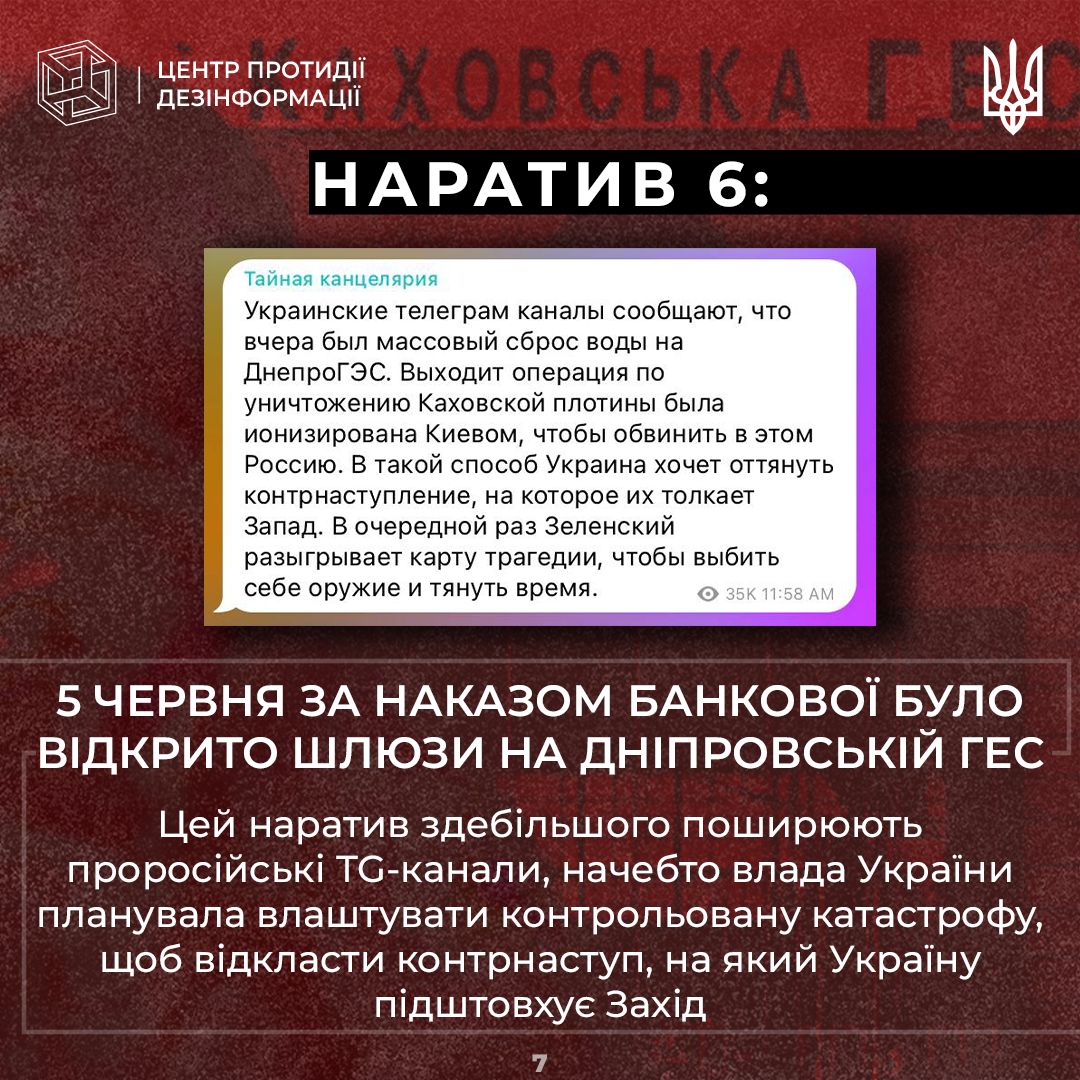 ЦЕНТР ПРОТИДІЇ ДЕЗІНФОРМАЦІЇ

КАХОВСЬКА ГЕС

НАРАТИВ 6:

Тайная канцелярия
Украинские телеграм каналы сообщают, что вчера был массовый сброс воды на ДнепроГЭС. Выходит операция по уничтожению Каховской плотины была ионизирована Киевом, чтобы обвинить в этом Россию. В такой способ Украина хочет оттянуть контрнаступление, на которое их толкает Запад. В очередной раз Зеленский разыгрывает карту трагедии, чтобы выбить себе оружие и тянуть время.
35K 11:58 AM

5 ЧЕРВНЯ ЗА НАКАЗОМ БАНКОВОЇ БУЛО ВІДКРИТО ШЛЮЗИ НА ДНІПРОВСЬКІЙ ГЕС

Цей наратив здебільшого поширюють проросійські TG-канали, начебто влада України планувала влаштувати контрольовану катастрофу, щоб відкласти контрнаступ, на який Україну підштовхує Захід

7